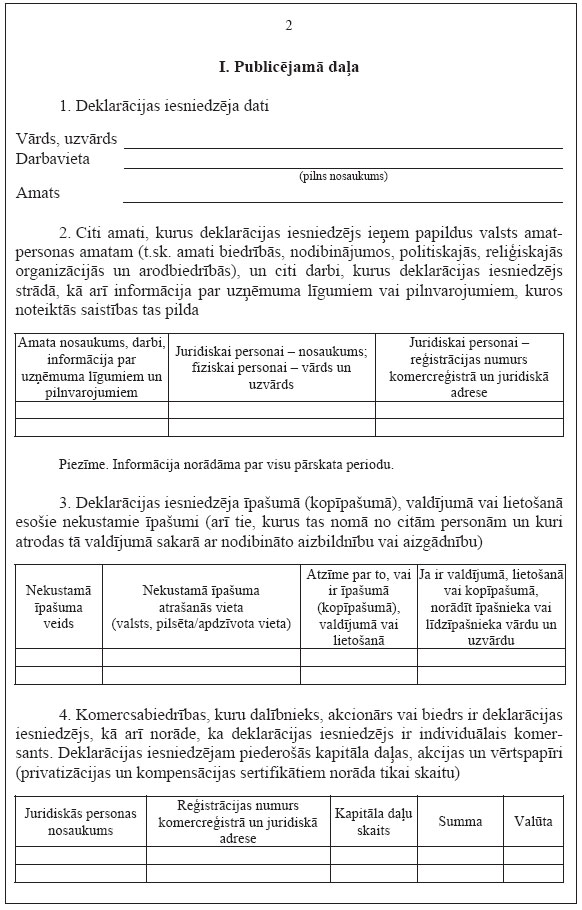 2

I. Publicējamā daļa

1. Deklarācijas iesniedzēja dati

Vārds, uzvārds
Darbavieta
(pilns nosaukums)
Amats

2. Citi amati, kurus deklarācijas iesniedzējs ieņem papildus valsts amatpersonas amatam (t.sk. amati biedrībās, nodibinājumos, politiskajās, reliģiskajās organizācijās un arodbiedrībās), un citi darbi, kurus deklarācijas iesniedzējs strādā, kā arī informācija par uzņēmuma līgumiem vai pilnvarojumiem, kuros noteiktās saistības tas pilda

| Amata nosaukums, darbi, informācija par uzņēmuma līgumiem un pilnvarojumiem | Juridiskai personai – nosaukums; fiziskai personai – vārds un uzvārds | Juridiskai personai – reģistrācijas numurs komercreģistrā un juridiskā adrese |
|---|---|---|
| | | |
| | | |

Piezīme. Informācija norādāma par visu pārskata periodu.

3. Deklarācijas iesniedzēja īpašumā (kopīpašumā), valdījumā vai lietošanā esošie nekustamie īpašumi (arī tie, kurus tas nomā no citām personām un kuri atrodas tā valdījumā sakarā ar nodibināto aizbildnību vai aizgādnību)

| Nekustamā īpašuma veids | Nekustamā īpašuma atrašanās vieta (valsts, pilsēta/apdzīvota vieta) | Atzīme par to, vai ir īpašumā (kopīpašumā), valdījumā vai lietošanā | Ja ir valdījumā, lietošanā vai kopīpašumā, norādīt īpašnieka vai līdzīpašnieka vārdu un uzvārdu |
|---|---|---|---|
| | | | |
| | | | |

4. Komercsabiedrības, kuru dalībnieks, akcionārs vai biedrs ir deklarācijas iesniedzējs, kā arī norāde, ka deklarācijas iesniedzējs ir individuālais komersants. Deklarācijas iesniedzējam piederošās kapitāla daļas, akcijas un vērtspapīri (privatizācijas un kompensācijas sertifikātiem norāda tikai skaitu)

| Juridiskās personas nosaukums | Reģistrācijas numurs komercreģistrā un juridiskā adrese | Kapitāla daļu skaits | Summa | Valūta |
|---|---|---|---|---|
| | | | | |
| | | | | |